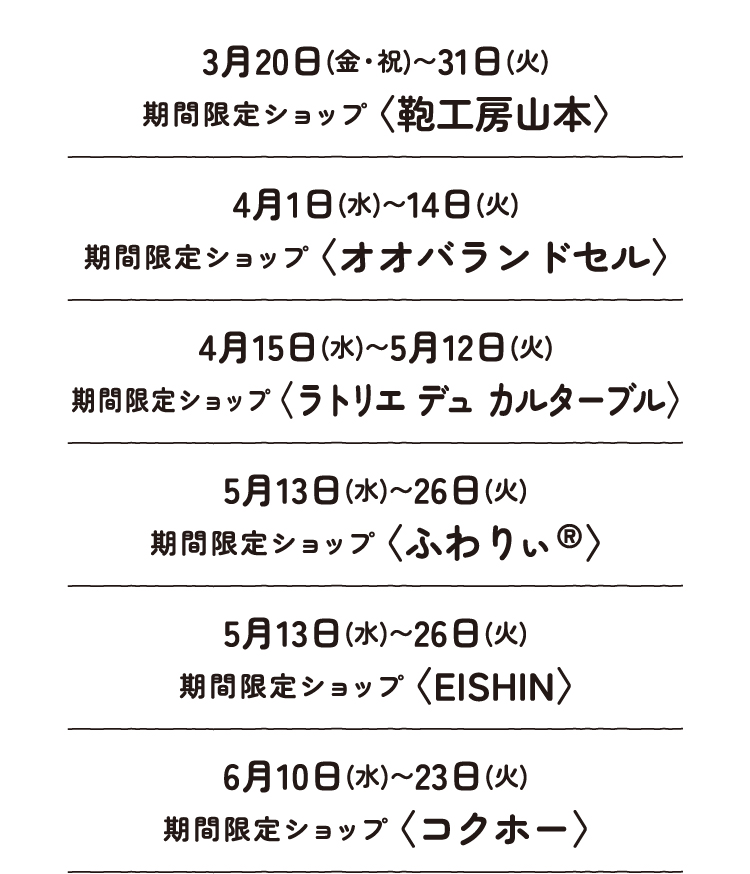 3月20日(金・祝)~31日(火)
期間限定ショップ〈鞄工房山本〉

4月1日(水)~14日(火)
期間限定ショップ〈オオバランドセル〉

4月15日(水)~5月12日(火)
期間限定ショップ〈ラトリエ デュ カルターブル〉

5月13日(水)~26日(火)
期間限定ショップ〈ふわりぃ®〉

5月13日(水)~26日(火)
期間限定ショップ〈EISHIN〉

6月10日(水)~23日(火)
期間限定ショップ〈コクホー〉